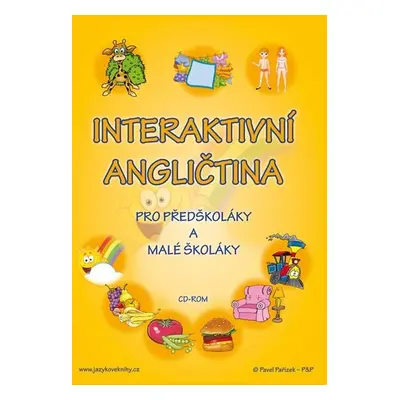 INTERAKTIVNÍ ANGLIČTINA

PRO PŘEDŠKOLÁKY A MALÉ ŠKOLÁKY

CD-ROM

www.jazykoveknihy.cz

© Pavel Pařízek – P&P